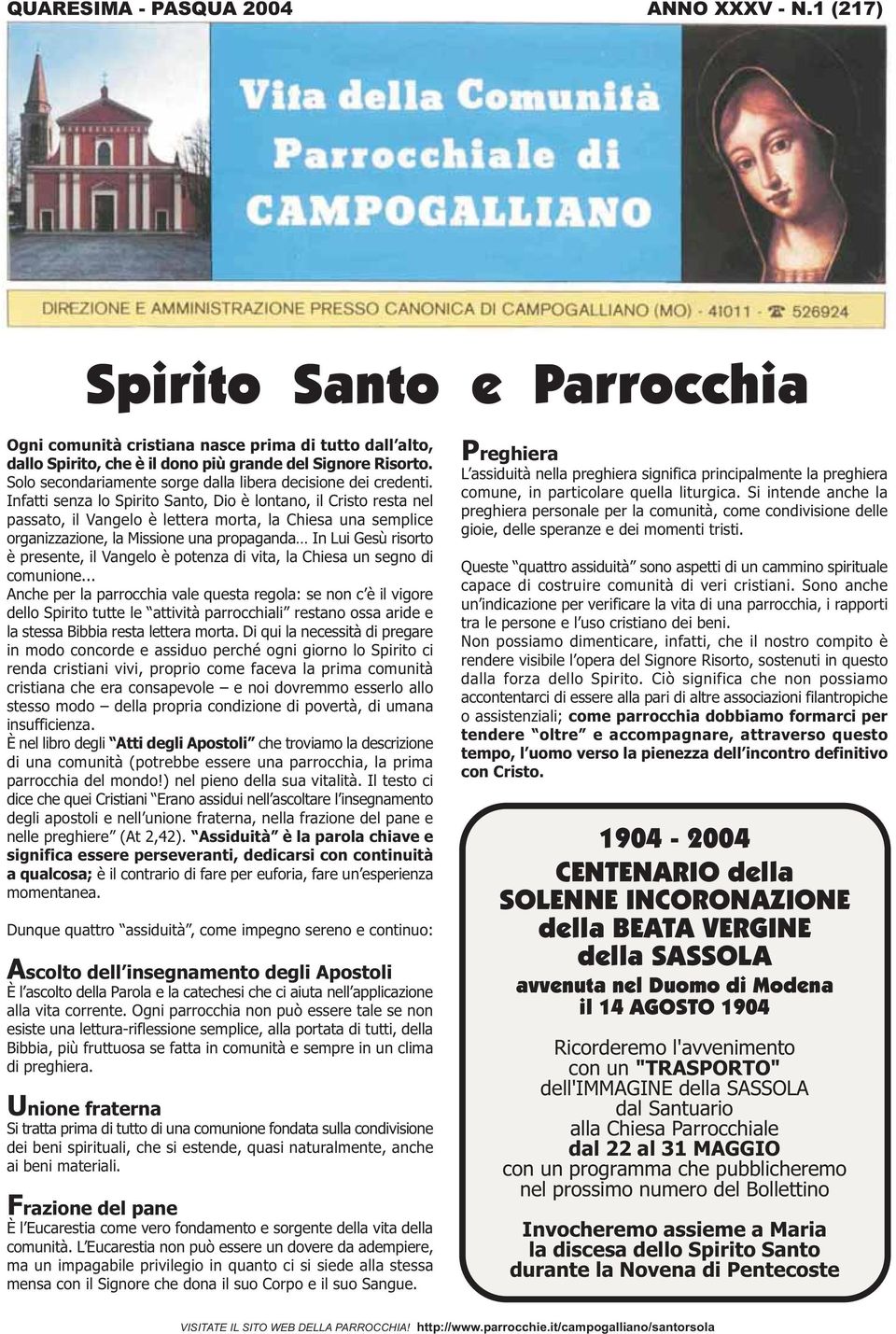 QUARESIMA - PASQUA 2004

ANNO XXXV - N.1 (217)

Vita della Comunità Parrocchiale di CAMPOGALLIANO

DIREZIONE E AMMINISTRAZIONE PRESSO CANONICA DI CAMPOGALLIANO (MO) - 41011 - ☎ 526924

Spirito Santo e Parrocchia

Ogni comunità cristiana nasce prima di tutto dall'alto, dallo Spirito, che è il dono più grande del Signore Risorto. Solo secondariamente sorge dalla libera decisione dei credenti. Infatti senza lo Spirito Santo, Dio è lontano, il Cristo resta nel passato, il Vangelo è lettera morta, la Chiesa una semplice organizzazione, la Missione una propaganda… In Lui Gesù risorto è presente, il Vangelo è potenza di vita, la Chiesa un segno di comunione...

Anche per la parrocchia vale questa regola: se non c'è il vigore dello Spirito tutte le "attività parrocchiali" restano ossa aride e la stessa Bibbia resta lettera morta. Di qui la necessità di pregare in modo concorde e assiduo perché ogni giorno lo Spirito ci renda cristiani vivi, proprio come faceva la prima comunità cristiana che era consapevole – e noi dovremmo esserlo allo stesso modo – della propria condizione di povertà, di umana insufficienza.

È nel libro degli "Atti degli Apostoli" che troviamo la descrizione di una comunità (potrebbe essere una parrocchia, la prima parrocchia del mondo!) nel pieno della sua vitalità. Il testo ci dice che quei Cristiani "Erano assidui nell'ascoltare l'insegnamento degli apostoli e nell'unione fraterna, nella frazione del pane e nelle preghiere" (At 2,42). "Assiduità" è la parola chiave e significa essere perseveranti, dedicarsi con continuità a qualcosa; è il contrario di fare per euforia, fare un'esperienza momentanea.

Dunque quattro "assiduità", come impegno sereno e continuo:

Ascolto dell'insegnamento degli Apostoli

È l'ascolto della Parola e la catechesi che ci aiuta nell'applicazione alla vita corrente. Ogni parrocchia non può essere tale se non esiste una lettura-riflessione semplice, alla portata di tutti, della Bibbia, più fruttuosa se fatta in comunità e sempre in un clima di preghiera.

Unione fraterna

Si tratta prima di tutto di una comunione fondata sulla condivisione dei beni spirituali, che si estende, quasi naturalmente, anche ai beni materiali.

Frazione del pane

È l'Eucarestia come vero fondamento e sorgente della vita della comunità. L'Eucarestia non può essere un dovere da adempiere, ma un impagabile privilegio in quanto ci si siede alla stessa mensa con il Signore che dona il suo Corpo e il suo Sangue.

Preghiera

L'assiduità nella preghiera significa principalmente la preghiera comune, in particolare quella liturgica. Si intende anche la preghiera personale per la comunità, come condivisione delle gioie, delle speranze e dei momenti tristi.

Queste "quattro assiduità" sono aspetti di un cammino spirituale capace di costruire comunità di veri cristiani. Sono anche un'indicazione per verificare la vita di una parrocchia, i rapporti tra le persone e l'uso cristiano dei beni.

Non possiamo dimenticare, infatti, che il nostro compito è rendere visibile l'opera del Signore Risorto, sostenuti in questo dalla forza dello Spirito. Ciò significa che non possiamo accontentarci di essere alla pari di altre associazioni filantropiche o assistenziali; come parrocchia dobbiamo formarci per tendere "oltre" e accompagnare, attraverso questo tempo, l'uomo verso la pienezza dell'incontro definitivo con Cristo.

1904 - 2004
CENTENARIO della SOLENNE INCORONAZIONE della BEATA VERGINE della SASSOLA
avvenuta nel Duomo di Modena il 14 AGOSTO 1904

Ricorderemo l'avvenimento con un "TRASPORTO" dell'IMMAGINE della SASSOLA dal Santuario alla Chiesa Parrocchiale dal 22 al 31 MAGGIO con un programma che pubblicheremo nel prossimo numero del Bollettino

Invocheremo assieme a Maria la discesa dello Spirito Santo durante la Novena di Pentecoste

VISITATE IL SITO WEB DELLA PARROCCHIA! http://www.parrocchie.it/campogalliano/santorsola